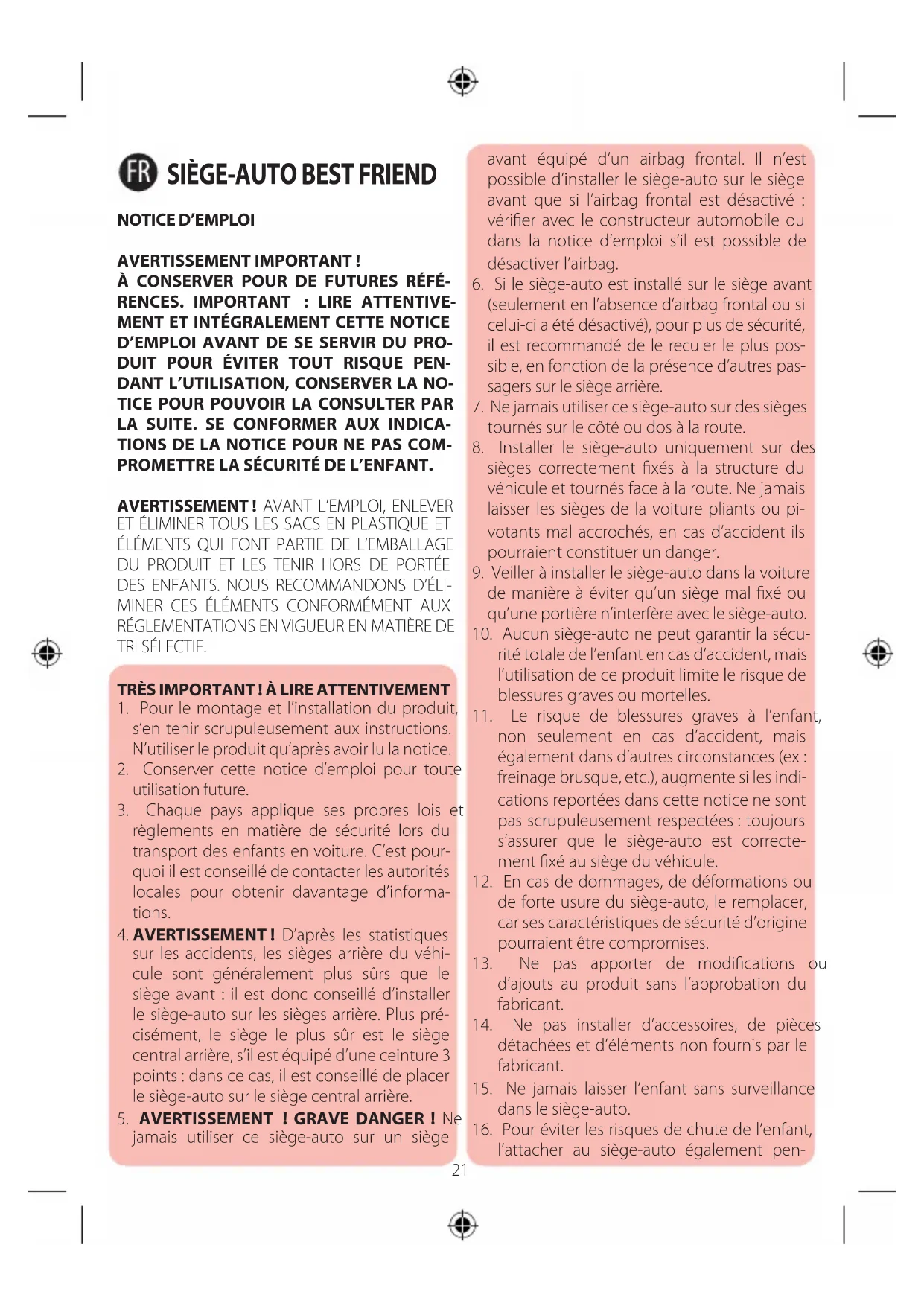 FR SIÈGE-AUTO BEST FRIEND

NOTICE D'EMPLOI

AVERTISSEMENT IMPORTANT !
À CONSERVER POUR DE FUTURES RÉFÉRENCES. IMPORTANT : LIRE ATTENTIVEMENT ET INTÉGRALEMENT CETTE NOTICE D'EMPLOI AVANT DE SE SERVIR DU PRODUIT POUR ÉVITER TOUT RISQUE PENDANT L'UTILISATION, CONSERVER LA NOTICE POUR POUVOIR LA CONSULTER PAR LA SUITE. SE CONFORMER AUX INDICATIONS DE LA NOTICE POUR NE PAS COMPROMETTRE LA SÉCURITÉ DE L'ENFANT.

AVERTISSEMENT ! AVANT L'EMPLOI, ENLEVER ET ÉLIMINER TOUS LES SACS EN PLASTIQUE ET ÉLÉMENTS QUI FONT PARTIE DE L'EMBALLAGE DU PRODUIT ET LES TENIR HORS DE PORTÉE DES ENFANTS. NOUS RECOMMANDONS D'ÉLIMINER CES ÉLÉMENTS CONFORMÉMENT AUX RÉGLEMENTATIONS EN VIGUEUR EN MATIÈRE DE TRI SÉLECTIF.

TRÈS IMPORTANT ! À LIRE ATTENTIVEMENT
1. Pour le montage et l'installation du produit, s'en tenir scrupuleusement aux instructions. N'utiliser le produit qu'après avoir lu la notice.
2. Conserver cette notice d'emploi pour toute utilisation future.
3. Chaque pays applique ses propres lois et règlements en matière de sécurité lors du transport des enfants en voiture. C'est pourquoi il est conseillé de contacter les autorités locales pour obtenir davantage d'informations.
4. AVERTISSEMENT ! D'après les statistiques sur les accidents, les sièges arrière du véhicule sont généralement plus sûrs que le siège avant : il est donc conseillé d'installer le siège-auto sur les sièges arrière. Plus précisément, le siège le plus sûr est le siège central arrière, s'il est équipé d'une ceinture 3 points : dans ce cas, il est conseillé de placer le siège-auto sur le siège central arrière.
5. AVERTISSEMENT ! GRAVE DANGER ! Ne jamais utiliser ce siège-auto sur un siège avant équipé d'un airbag frontal. Il n'est possible d'installer le siège-auto sur le siège avant que si l'airbag frontal est désactivé : vérifier avec le constructeur automobile ou dans la notice d'emploi s'il est possible de désactiver l'airbag.
6. Si le siège-auto est installé sur le siège avant (seulement en l'absence d'airbag frontal ou si celui-ci a été désactivé), pour plus de sécurité, il est recommandé de le reculer le plus possible, en fonction de la présence d'autres passagers sur le siège arrière.
7. Ne jamais utiliser ce siège-auto sur des sièges tournés sur le côté ou dos à la route.
8. Installer le siège-auto uniquement sur des sièges correctement fixés à la structure du véhicule et tournés face à la route. Ne jamais laisser les sièges de la voiture pliants ou pivotants mal accrochés, en cas d'accident ils pourraient constituer un danger.
9. Veiller à installer le siège-auto dans la voiture de manière à éviter qu'un siège mal fixé ou qu'une portière n'interfère avec le siège-auto.
10. Aucun siège-auto ne peut garantir la sécurité totale de l'enfant en cas d'accident, mais l'utilisation de ce produit limite le risque de blessures graves ou mortelles.
11. Le risque de blessures graves à l'enfant, non seulement en cas d'accident, mais également dans d'autres circonstances (ex : freinage brusque, etc.), augmente si les indications reportées dans cette notice ne sont pas scrupuleusement respectées : toujours s'assurer que le siège-auto est correctement fixé au siège du véhicule.
12. En cas de dommages, de déformations ou de forte usure du siège-auto, le remplacer, car ses caractéristiques de sécurité d'origine pourraient être compromises.
13. Ne pas apporter de modifications ou d'ajouts au produit sans l'approbation du fabricant.
14. Ne pas installer d'accessoires, de pièces détachées et d'éléments non fournis par le fabricant.
15. Ne jamais laisser l'enfant sans surveillance dans le siège-auto.
16. Pour éviter les risques de chute de l'enfant, l'attacher au siège-auto également pen-

21